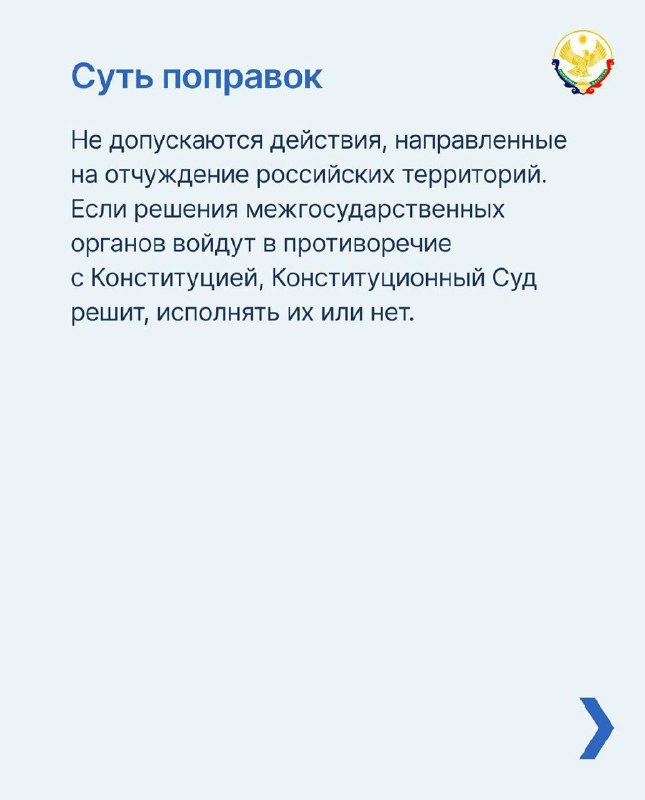 Суть поправок

Не допускаются действия, направленные на отчуждение российских территорий. Если решения межгосударственных органов войдут в противоречие с Конституцией, Конституционный Суд решит, исполнять их или нет.